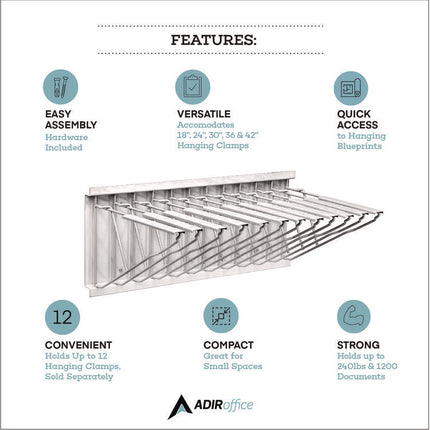 FEATURES:

EASY ASSEMBLY
Hardware Included

VERSATILE
Accomodates 18", 24", 30", 36 & 42" Hanging Clamps

QUICK ACCESS
to Hanging Blueprints

12

CONVENIENT
Holds Up to 12 Hanging Clamps, Sold Separately

COMPACT
Great for Small Spaces

STRONG
Holds up to 240lbs & 1200 Documents

ADIRoffice